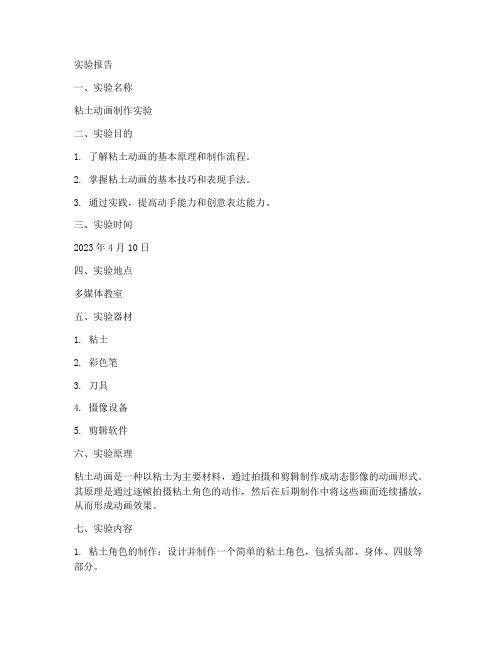 实验报告

一、实验名称

粘土动画制作实验

二、实验目的

1. 了解粘土动画的基本原理和制作流程。

2. 掌握粘土动画的基本技巧和表现手法。

3. 通过实践，提高动手能力和创意表达能力。

三、实验时间

2023 年 4 月 10 日

四、实验地点

多媒体教室

五、实验器材

1. 粘土

2. 彩色笔

3. 刀具

4. 摄像设备

5. 剪辑软件

六、实验原理

粘土动画是一种以粘土为主要材料，通过拍摄和剪辑制作成动态影像的动画形式。其原理是通过逐帧拍摄粘土角色的动作，然后在后期制作中将这些画面连续播放，从而形成动画效果。

七、实验内容

1. 粘土角色的制作：设计并制作一个简单的粘土角色，包括头部、身体、四肢等部分。